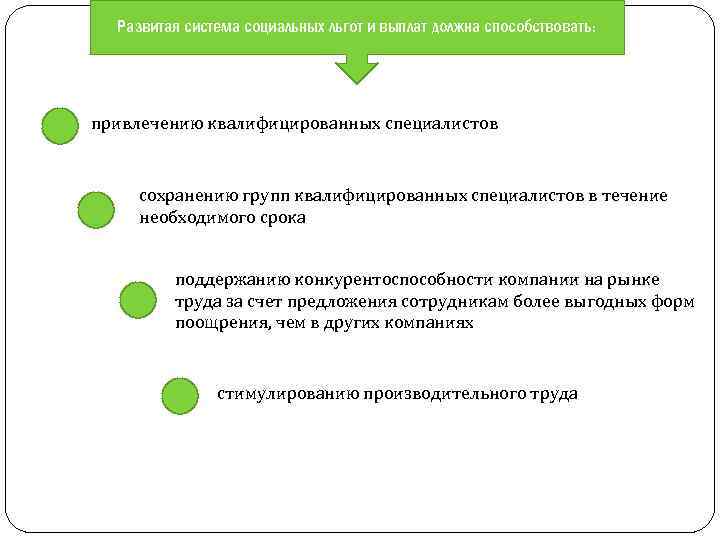 Развитая система социальных льгот и выплат должна способствовать:

привлечению квалифицированных специалистов

сохранению групп квалифицированных специалистов в течение необходимого срока

поддержанию конкурентоспособности компании на рынке труда за счет предложения сотрудникам более выгодных форм поощрения, чем в других компаниях

стимулированию производительного труда